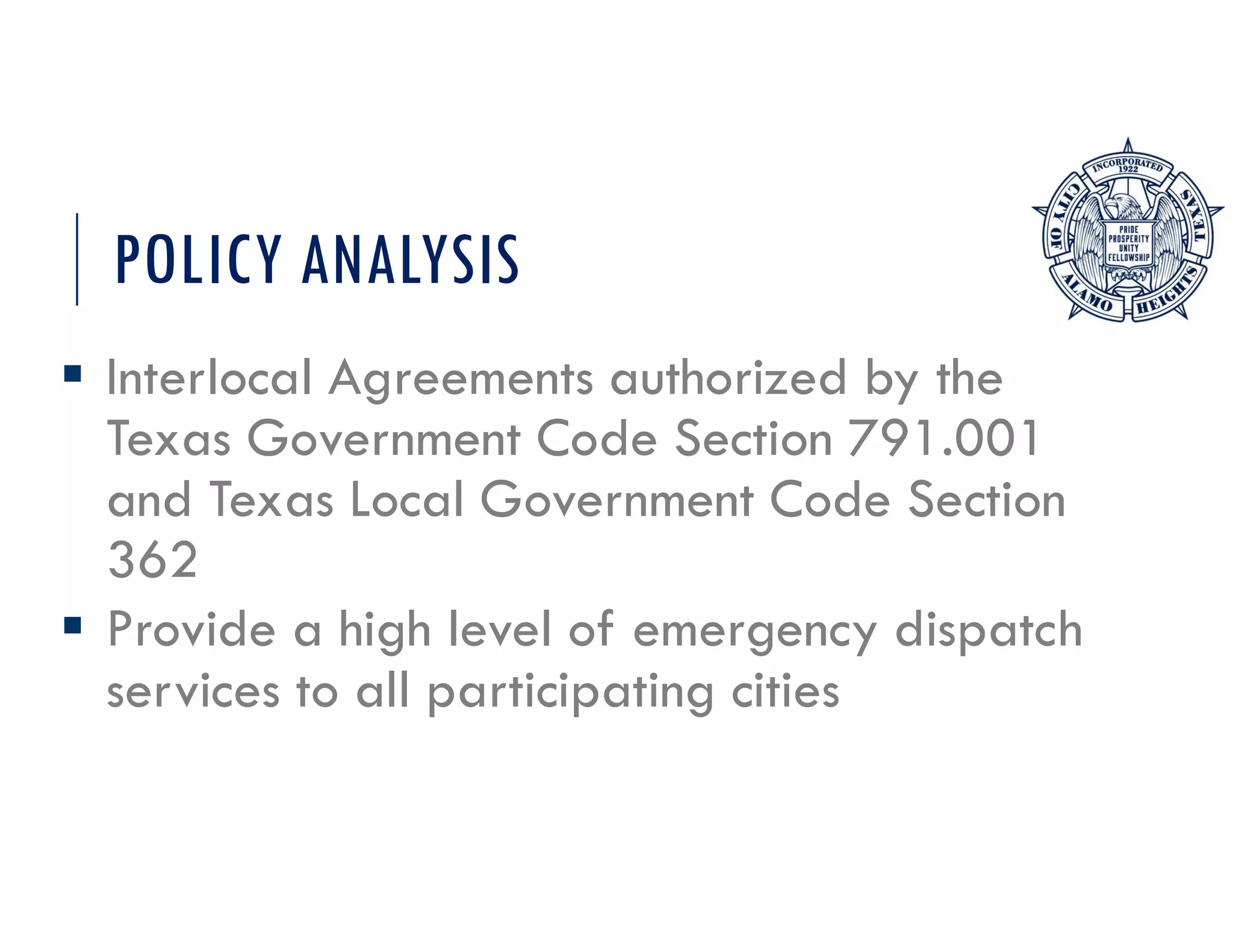 POLICY ANALYSIS

INCORPORATED
1922
CITY OF
TEXAS
PRIDE
PROSPERITY
UNITY
FELLOWSHIP
ALAMO
HEIGHTS

• Interlocal Agreements authorized by the Texas Government Code Section 791.001 and Texas Local Government Code Section 362
• Provide a high level of emergency dispatch services to all participating cities